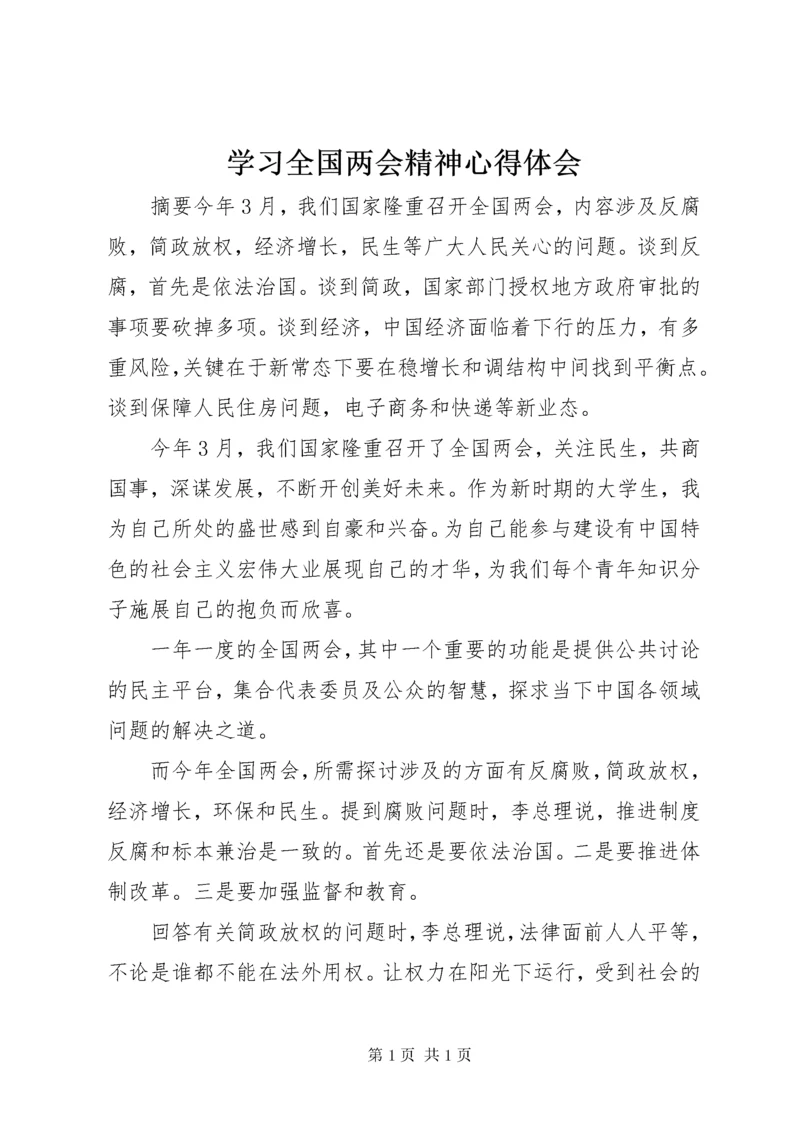 学习全国两会精神心得体会

摘要今年3月，我们国家隆重召开全国两会，内容涉及反腐败，简政放权，经济增长，民生等广大人民关心的问题。谈到反腐，首先是依法治国。谈到简政，国家部门授权地方政府审批的事项要砍掉多项。谈到经济，中国经济面临着下行的压力，有多重风险,关键在于新常态下要在稳增长和调结构中间找到平衡点。谈到保障人民住房问题，电子商务和快递等新业态。

今年3月，我们国家隆重召开了全国两会，关注民生，共商国事，深谋发展，不断开创美好未来。作为新时期的大学生，我为自己所处的盛世感到自豪和兴奋。为自己能参与建设有中国特色的社会主义宏伟大业展现自己的才华，为我们每个青年知识分子施展自己的抱负而欣喜。

一年一度的全国两会，其中一个重要的功能是提供公共讨论的民主平台，集合代表委员及公众的智慧，探求当下中国各领域问题的解决之道。

而今年全国两会，所需探讨涉及的方面有反腐败，简政放权，经济增长，环保和民生。提到腐败问题时，李总理说，推进制度反腐和标本兼治是一致的。首先还是要依法治国。二是要推进体制改革。三是要加强监督和教育。

回答有关简政放权的问题时，李总理说，法律面前人人平等，不论是谁都不能在法外用权。让权力在阳光下运行，受到社会的

第1页 共1页